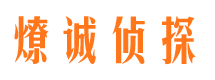 燎诚侦探